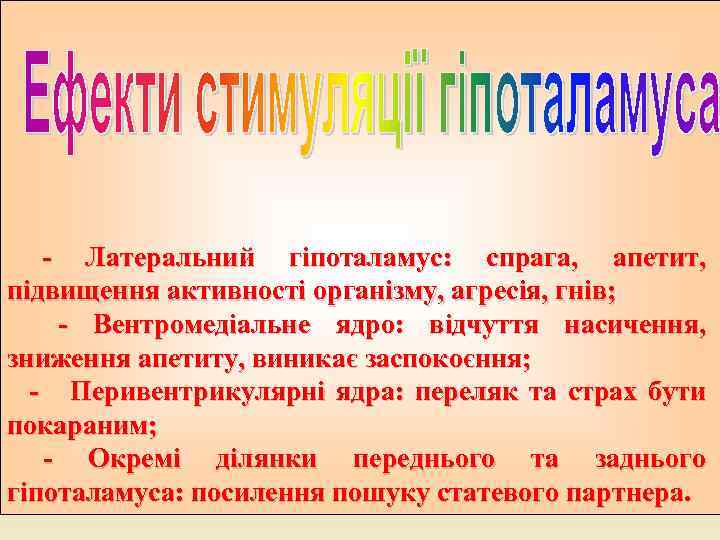 Ефекти стимуляції гіпоталамуса

- Латеральний гіпоталамус: спрага, апетит, підвищення активності організму, агресія, гнів;

- Вентромедіальне ядро: відчуття насичення, зниження апетиту, виникає заспокоєння;

- Перивентрикулярні ядра: переляк та страх бути покараним;

- Окремі ділянки переднього та заднього гіпоталамуса: посилення пошуку статевого партнера.